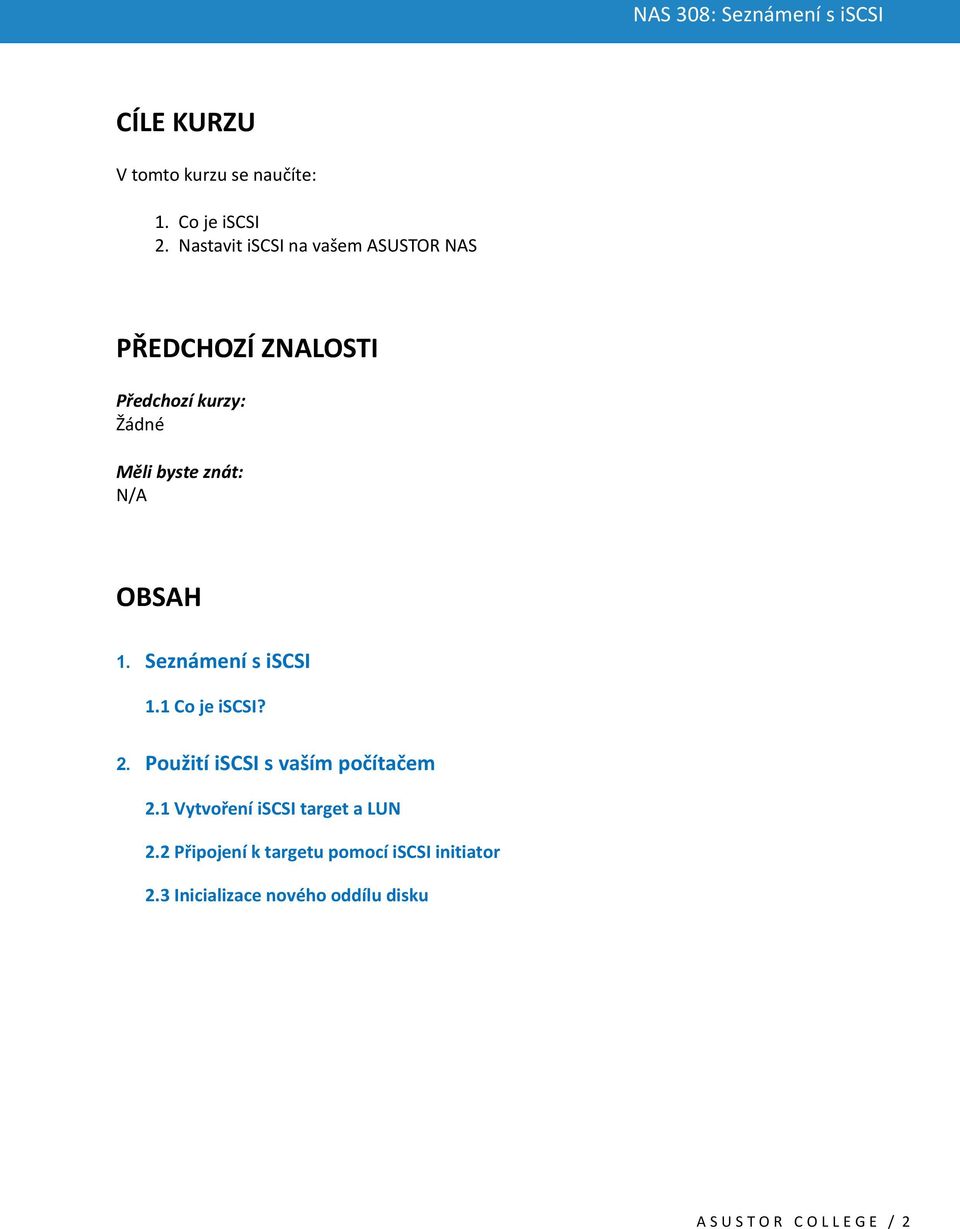 NAS 308: Seznámení s iSCSI

CÍLE KURZU

V tomto kurzu se naučíte:

1. Co je iSCSI
2. Nastavit iSCSI na vašem ASUSTOR NAS

PŘEDCHOZÍ ZNALOSTI

Předchozí kurzy:
Žádné

Měli byste znát:
N/A

OBSAH

1. Seznámení s iSCSI

1.1 Co je iSCSI?

2. Použití iSCSI s vaším počítačem

2.1 Vytvoření iSCSI target a LUN

2.2 Připojení k targetu pomocí iSCSI initiator

2.3 Inicializace nového oddílu disku

ASUSTOR COLLEGE / 2